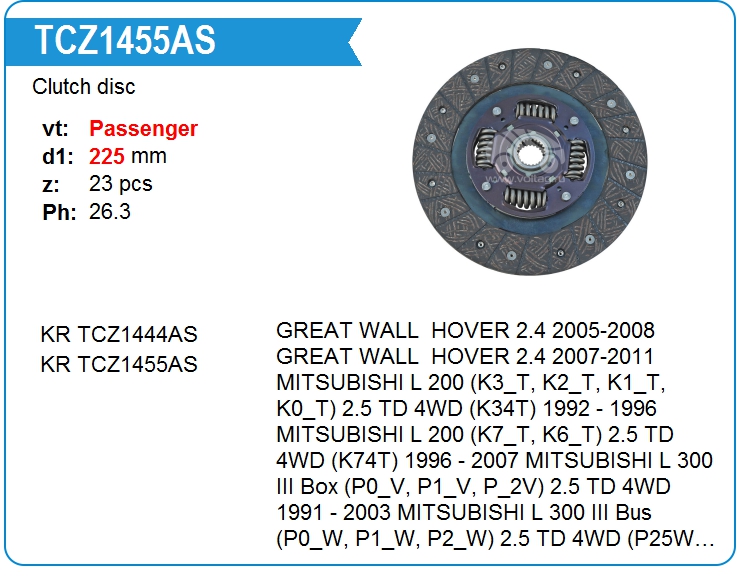 TCZ1455AS

Clutch disc

vt: Passenger
d1: 225 mm
z: 23 pcs
Ph: 26.3

KR TCZ1444AS
KR TCZ1455AS

GREAT WALL HOVER 2.4 2005-2008
GREAT WALL HOVER 2.4 2007-2011
MITSUBISHI L 200 (K3_T, K2_T, K1_T, K0_T) 2.5 TD 4WD (K34T) 1992 - 1996 MITSUBISHI L 200 (K7_T, K6_T) 2.5 TD 4WD (K74T) 1996 - 2007 MITSUBISHI L 300 III Box (P0_V, P1_V, P_2V) 2.5 TD 4WD 1991 - 2003 MITSUBISHI L 300 III Bus (P0_W, P1_W, P2_W) 2.5 TD 4WD (P25W…